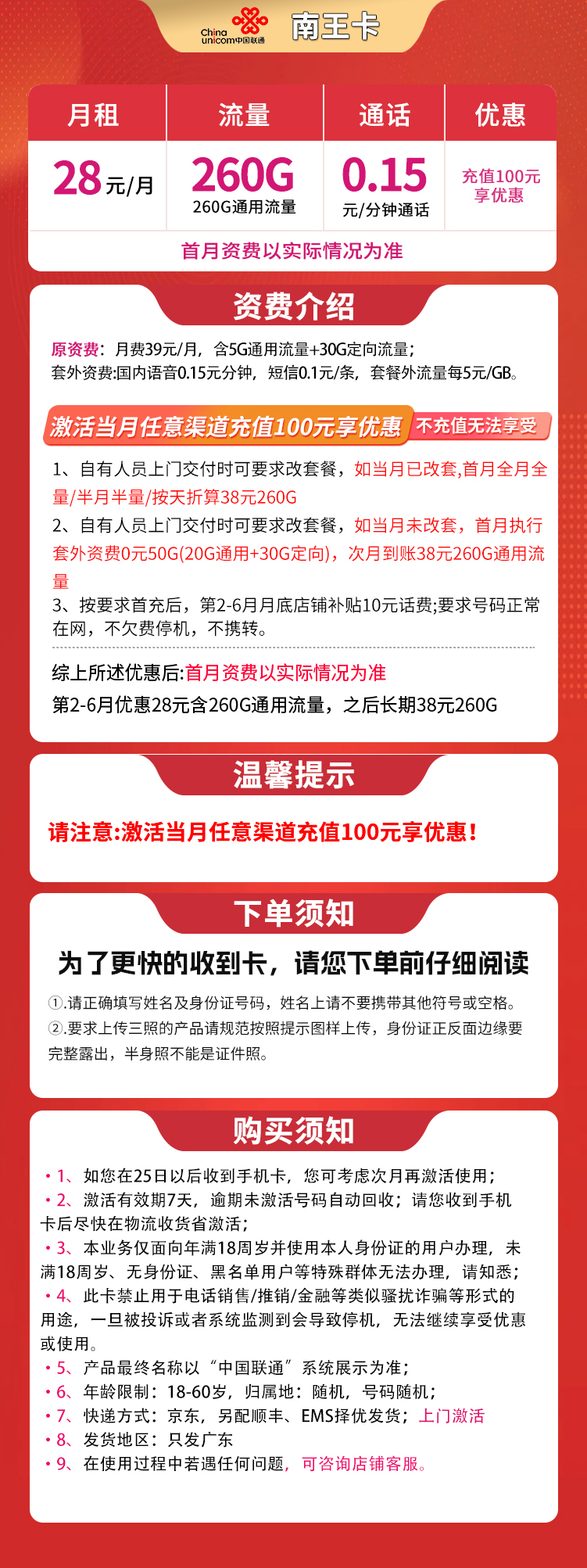 China unicom中国联通 南王卡

| 月租 | 流量 | 通话 | 优惠 |
|---|---|---|---|
| 28元/月 | 260G 260G通用流量 | 0.15 元/分钟通话 | 充值100元享优惠 |

首月资费以实际情况为准

资费介绍

原资费：月费39元/月，含5G通用流量+30G定向流量；
套外资费:国内语音0.15元分钟，短信0.1元/条，套餐外流量每5元/GB。

激活当月任意渠道充值100元享优惠 不充值无法享受

1、自有人员上门交付时可要求改套餐，如当月已改套,首月全月全量/半月半量/按天折算38元260G

2、自有人员上门交付时可要求改套餐，如当月未改套，首月执行套外资费0元50G(20G通用+30G定向)，次月到账38元260G通用流量

3、按要求首充后，第2-6月月底店铺补贴10元话费;要求号码正常在网，不欠费停机，不携转。

综上所述优惠后:首月资费以实际情况为准

第2-6月优惠28元含260G通用流量，之后长期38元260G

温馨提示

请注意:激活当月任意渠道充值100元享优惠!

下单须知

为了更快的收到卡，请您下单前仔细阅读

①.请正确填写姓名及身份证号码，姓名上请不要携带其他符号或空格。

②.要求上传三照的产品请规范按照提示图样上传，身份证正反面边缘要完整露出，半身照不能是证件照。

购买须知

• 1、如您在25日以后收到手机卡，您可考虑次月再激活使用；

• 2、激活有效期7天，逾期未激活号码自动回收；请您收到手机卡后尽快在物流收货省激活；

• 3、本业务仅面向年满18周岁并使用本人身份证的用户办理，未满18周岁、无身份证、黑名单用户等特殊群体无法办理，请知悉；

• 4、此卡禁止用于电话销售/推销/金融等类似骚扰诈骗等形式的用途，一旦被投诉或者系统监测到会导致停机，无法继续享受优惠或使用。

• 5、产品最终名称以“中国联通”系统展示为准；

• 6、年龄限制：18-60岁，归属地：随机，号码随机；

• 7、快递方式：京东，另配顺丰、EMS择优发货；上门激活

• 8、发货地区：只发广东

• 9、在使用过程中若遇任何问题，可咨询店铺客服。